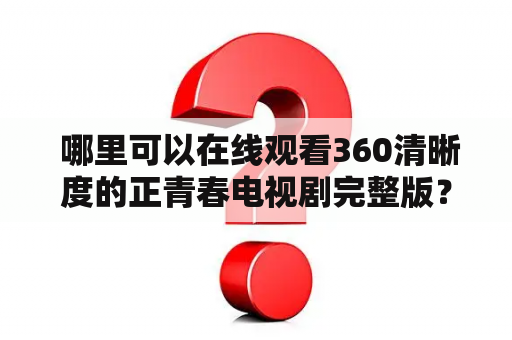 哪里可以在线观看360清晰度的正青春电视剧完整版？